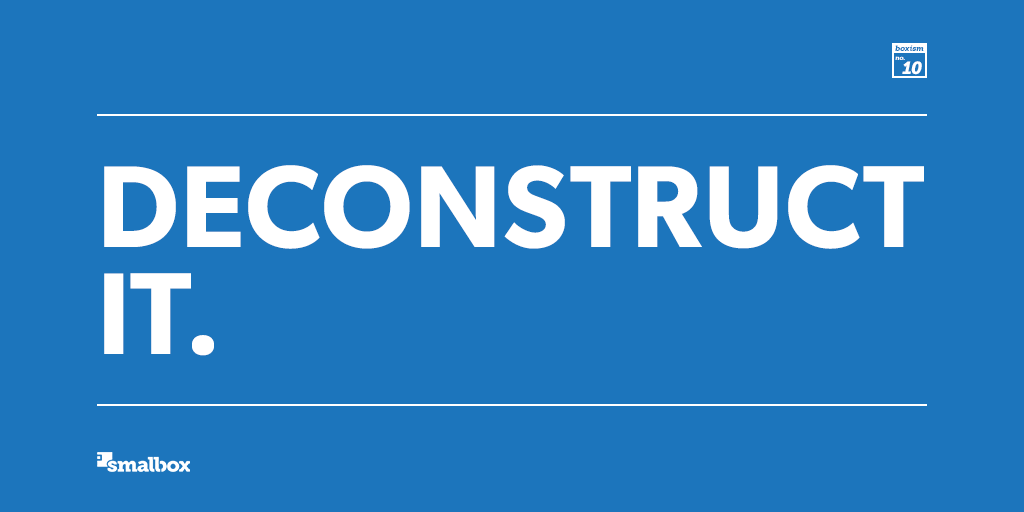 boxism
no.
10

DECONSTRUCT IT.

smallbox